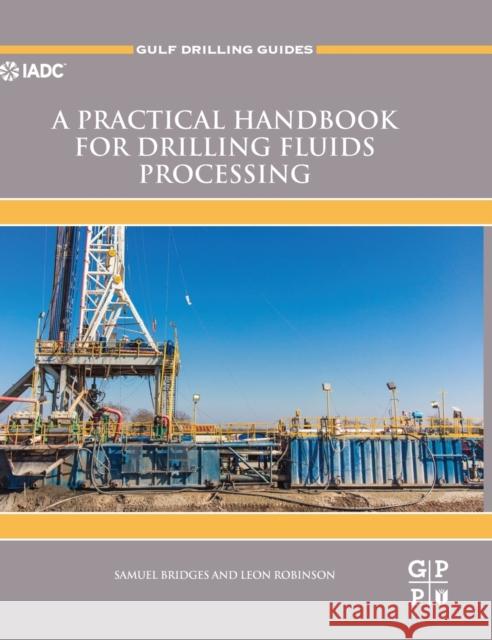 GULF DRILLING GUIDES

IADC

A PRACTICAL HANDBOOK FOR DRILLING FLUIDS PROCESSING

SAMUEL BRIDGES AND LEON ROBINSON

G P P